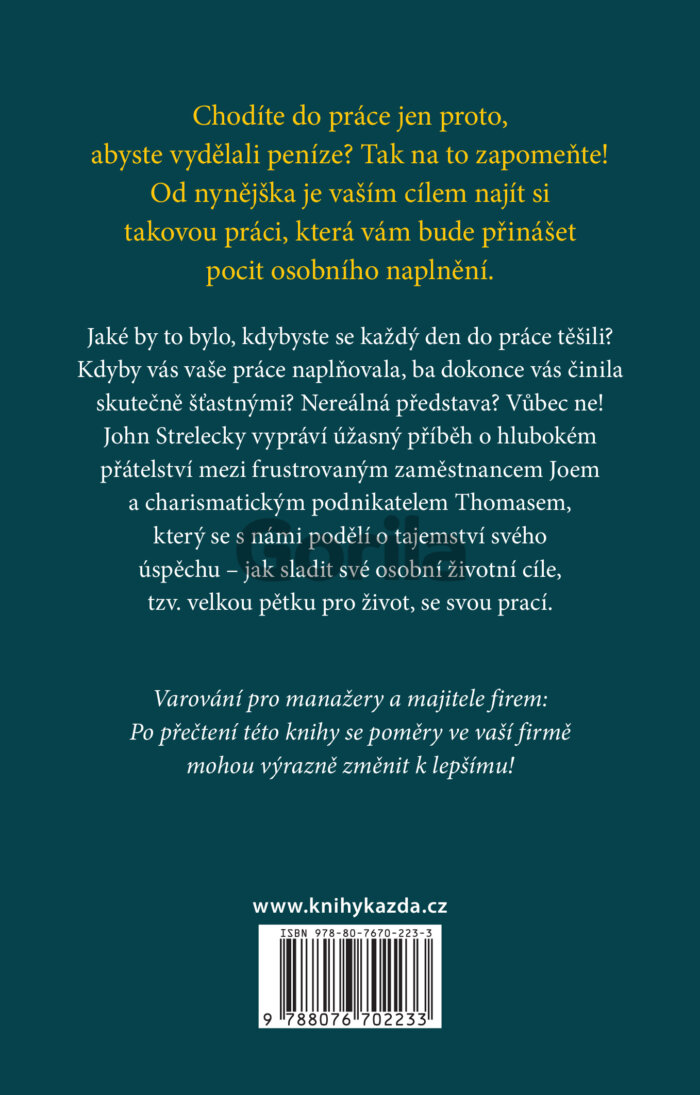 Chodíte do práce jen proto, abyste vydělali peníze? Tak na to zapomeňte! Od nynějška je vaším cílem najít si takovou práci, která vám bude přinášet pocit osobního naplnění.

Jaké by to bylo, kdybyste se každý den do práce těšili? Kdyby vás vaše práce naplňovala, ba dokonce vás činila skutečně šťastnými? Nereálná představa? Vůbec ne! John Strelecky vypráví úžasný příběh o hlubokém přátelství mezi frustrovaným zaměstnancem Joem a charismatickým podnikatelem Thomasem, který se s námi podělí o tajemství svého úspěchu – jak sladit své osobní životní cíle, tzv. velkou pětku pro život, se svou prací.

Gorila

Varování pro manažery a majitele firem: Po přečtení této knihy se poměry ve vaší firmě mohou výrazně změnit k lepšímu!

www.knihykazda.cz

ISBN 978-80-7670-223-3

9 788076 702233